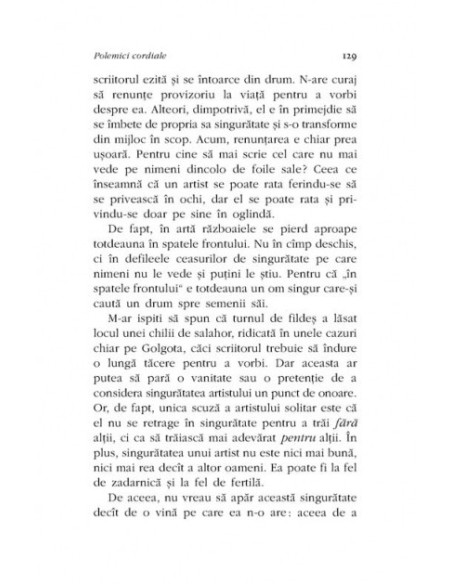 Polemici cordiale

129

scriitorul ezită și se întoarce din drum. N-are curaj să renunțe provizoriu la viață pentru a vorbi despre ea. Alteori, dimpotrivă, el e în primejdie să se îmbete de propria sa singurătate și s-o transforme din mijloc în scop. Acum, renunțarea e chiar prea ușoară. Pentru cine să mai scrie cel care nu mai vede pe nimeni dincolo de foile sale? Ceea ce înseamnă că un artist se poate rata ferindu-se să se privească în ochi, dar el se poate rata și privindu-se doar pe sine în oglindă.

De fapt, în artă războaiele se pierd aproape totdeauna în spatele frontului. Nu în cîmp deschis, ci în defileele ceasurilor de singurătate pe care nimeni nu le vede și puțini le știu. Pentru că „în spatele frontului" e totdeauna un om singur care-și caută un drum spre semenii săi.

M-ar ispiti să spun că turnul de fildeș a lăsat locul unei chilii de salahor, ridicată în unele cazuri chiar pe Golgota, căci scriitorul trebuie să îndure o lungă tăcere pentru a vorbi. Dar aceasta ar putea să pară o vanitate sau o pretenție de a considera singurătatea artistului un punct de onoare. Or, de fapt, unica scuză a artistului solitar este că el nu se retrage în singurătate pentru a trăi fără alții, ci ca să trăiască mai adevărat pentru alții. În plus, singurătatea unui artist nu este nici mai bună, nici mai rea decît a altor oameni. Ea poate fi la fel de zadarnică și la fel de fertilă.

De aceea, nu vreau să apăr această singurătate decît de o vină pe care ea n-o are: aceea de a